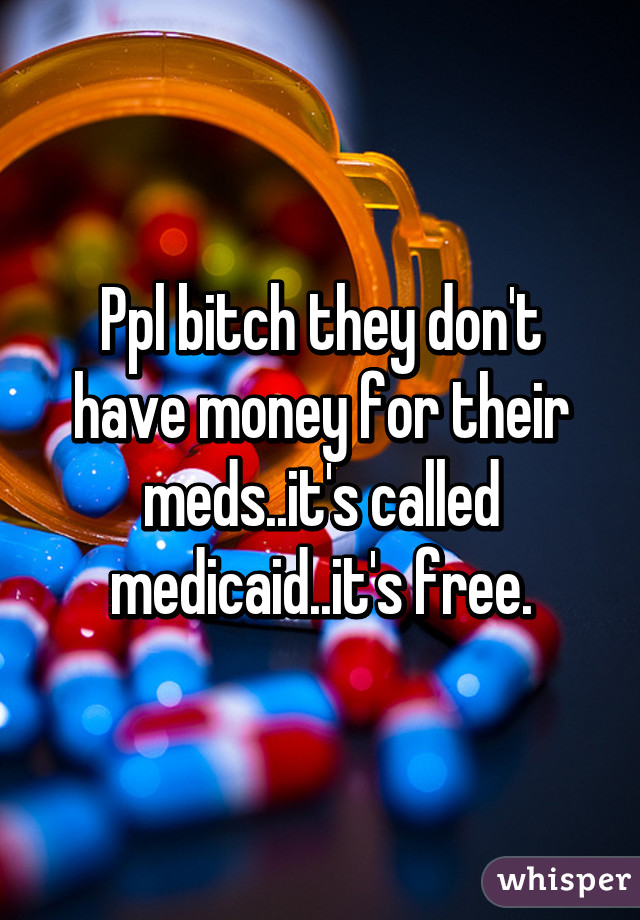 Ppl bitch they don't have money for their meds..it's called medicaid..it's free.

whisper